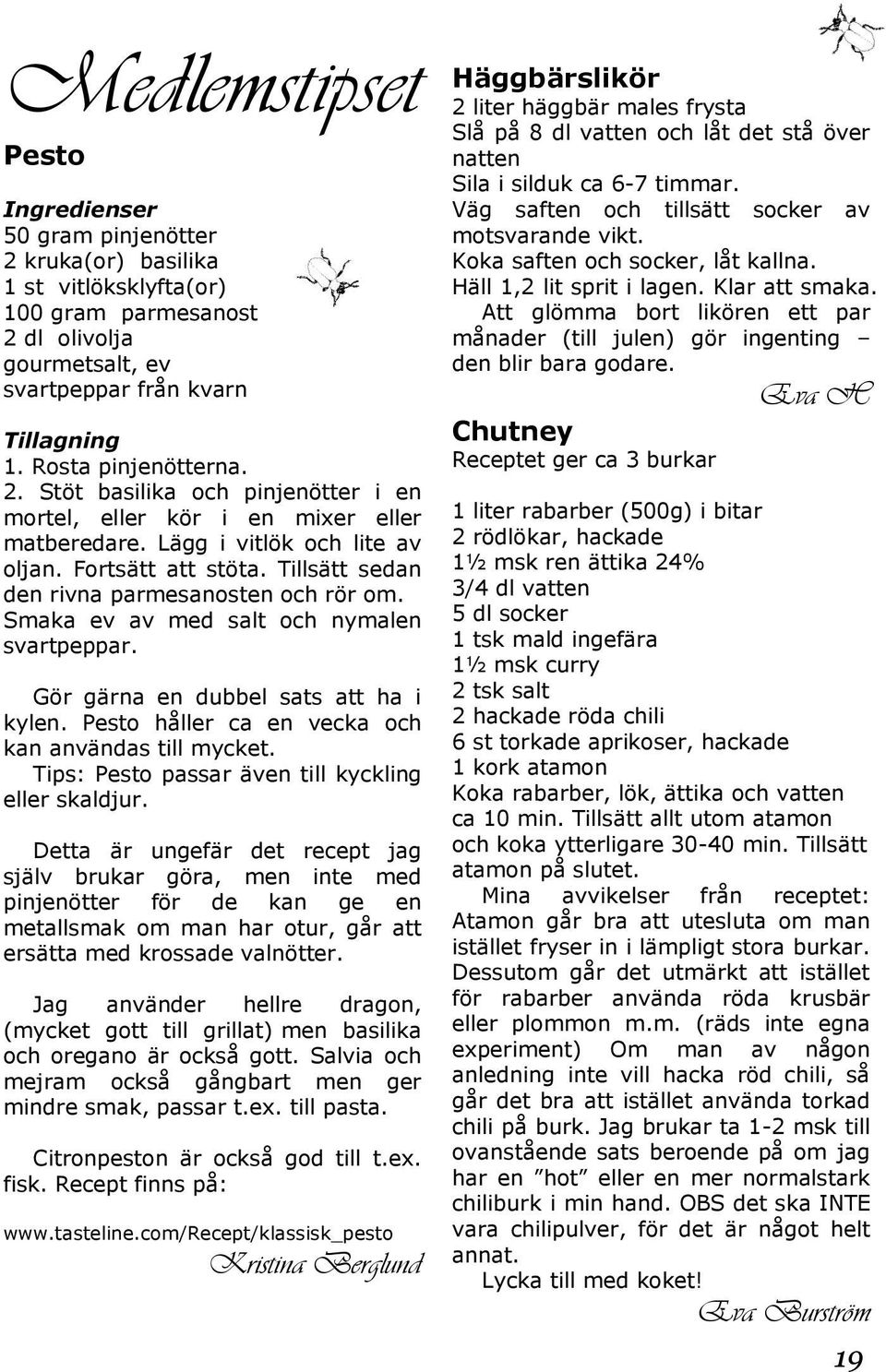 Medlemstipset

Pesto

Ingredienser
50 gram pinjenötter
2 kruka(or) basilika
1 st vitlöksklyfta(or)
100 gram parmesanost
2 dl olivolja
gourmetsalt, ev
svartpeppar från kvarn

Tillagning
1. Rosta pinjenötterna.
2. Stöt basilika och pinjenötter i en mortel, eller kör i en mixer eller matberedare. Lägg i vitlök och lite av oljan. Fortsätt att stöta. Tillsätt sedan den rivna parmesanosten och rör om. Smaka ev av med salt och nymalen svartpeppar.

Gör gärna en dubbel sats att ha i kylen. Pesto håller ca en vecka och kan användas till mycket. Tips: Pesto passar även till kyckling eller skaldjur.

Detta är ungefär det recept jag själv brukar göra, men inte med pinjenötter för de kan ge en metallsmak om man har otur, går att ersätta med krossade valnötter.

Jag använder hellre dragon, (mycket gott till grillat) men basilika och oregano är också gott. Salvia och mejram också gångbart men ger mindre smak, passar t.ex. till pasta.

Citronpeston är också god till t.ex. fisk. Recept finns på:

www.tasteline.com/Recept/klassisk_pesto

Kristina Berglund

Häggbärslikör
2 liter häggbär males frysta
Slå på 8 dl vatten och låt det stå över natten
Sila i silduk ca 6-7 timmar.
Väg saften och tillsätt socker av motsvarande vikt.
Koka saften och socker, låt kallna.
Häll 1,2 lit sprit i lagen. Klar att smaka.
Att glömma bort likören ett par månader (till julen) gör ingenting – den blir bara godare.

Eva H

Chutney
Receptet ger ca 3 burkar

1 liter rabarber (500g) i bitar
2 rödlökar, hackade
1½ msk ren ättika 24%
3/4 dl vatten
5 dl socker
1 tsk mald ingefära
1½ msk curry
2 tsk salt
2 hackade röda chili
6 st torkade aprikoser, hackade
1 kork atamon
Koka rabarber, lök, ättika och vatten ca 10 min. Tillsätt allt utom atamon och koka ytterligare 30-40 min. Tillsätt atamon på slutet.
Mina avvikelser från receptet: Atamon går bra att utesluta om man istället fryser in i lämpligt stora burkar. Dessutom går det utmärkt att istället för rabarber använda röda krusbär eller plommon m.m. (räds inte egna experiment) Om man av någon anledning inte vill hacka röd chili, så går det bra att istället använda torkad chili på burk. Jag brukar ta 1-2 msk till ovanstående sats beroende på om jag har en ”hot” eller en mer normalstark chiliburk i min hand. OBS det ska INTE vara chilipulver, för det är något helt annat.
Lycka till med koket!

Eva Burström

19